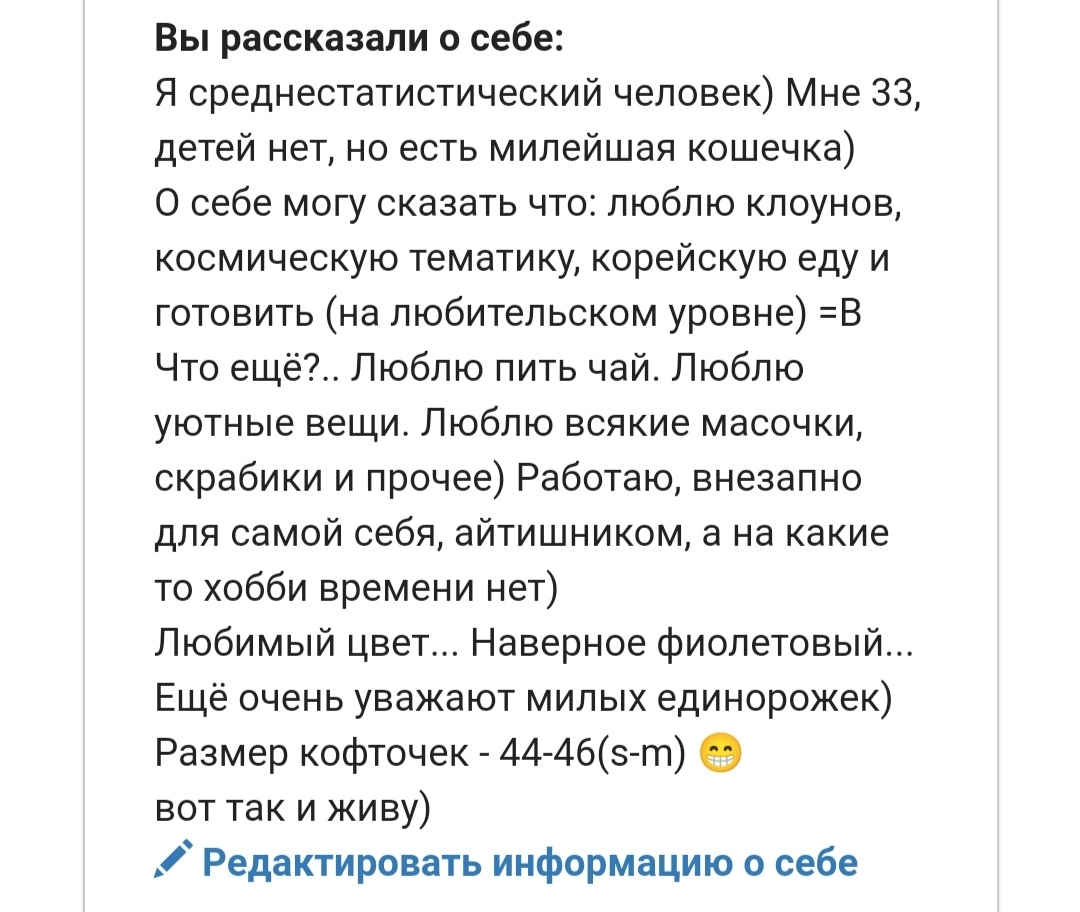 Вы рассказали о себе:
Я среднестатистический человек) Мне 33, детей нет, но есть милейшая кошечка)
О себе могу сказать что: люблю клоунов, космическую тематику, корейскую еду и готовить (на любительском уровне) =В
Что ещё?.. Люблю пить чай. Люблю уютные вещи. Люблю всякие масочки, скрабики и прочее) Работаю, внезапно для самой себя, айтишником, а на какие то хобби времени нет)
Любимый цвет... Наверное фиолетовый...
Ещё очень уважают милых единорожек)
Размер кофточек - 44-46(s-m) 😁
вот так и живу)
Редактировать информацию о себе